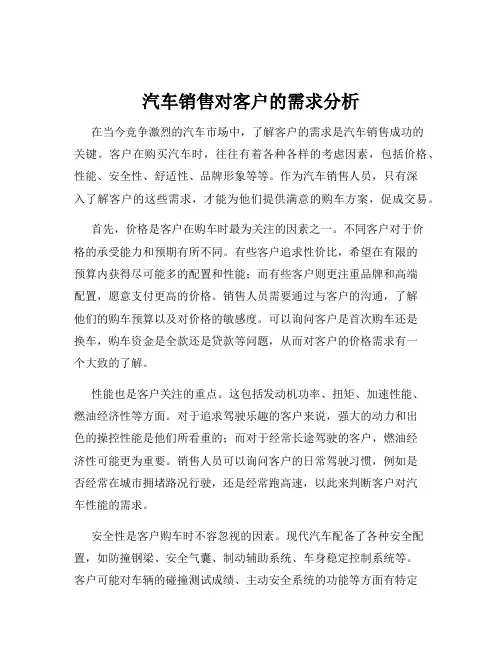 汽车销售对客户的需求分析

在当今竞争激烈的汽车市场中，了解客户的需求是汽车销售成功的关键。客户在购买汽车时，往往有着各种各样的考虑因素，包括价格、性能、安全性、舒适性、品牌形象等等。作为汽车销售人员，只有深入了解客户的这些需求，才能为他们提供满意的购车方案，促成交易。

首先，价格是客户在购车时最为关注的因素之一。不同客户对于价格的承受能力和预期有所不同。有些客户追求性价比，希望在有限的预算内获得尽可能多的配置和性能；而有些客户则更注重品牌和高端配置，愿意支付更高的价格。销售人员需要通过与客户的沟通，了解他们的购车预算以及对价格的敏感度。可以询问客户是首次购车还是换车，购车资金是全款还是贷款等问题，从而对客户的价格需求有一个大致的了解。

性能也是客户关注的重点。这包括发动机功率、扭矩、加速性能、燃油经济性等方面。对于追求驾驶乐趣的客户来说，强大的动力和出色的操控性能是他们所看重的；而对于经常长途驾驶的客户，燃油经济性可能更为重要。销售人员可以询问客户的日常驾驶习惯，例如是否经常在城市拥堵路况行驶，还是经常跑高速，以此来判断客户对汽车性能的需求。

安全性是客户购车时不容忽视的因素。现代汽车配备了各种安全配置，如防撞钢梁、安全气囊、制动辅助系统、车身稳定控制系统等。客户可能对车辆的碰撞测试成绩、主动安全系统的功能等方面有特定